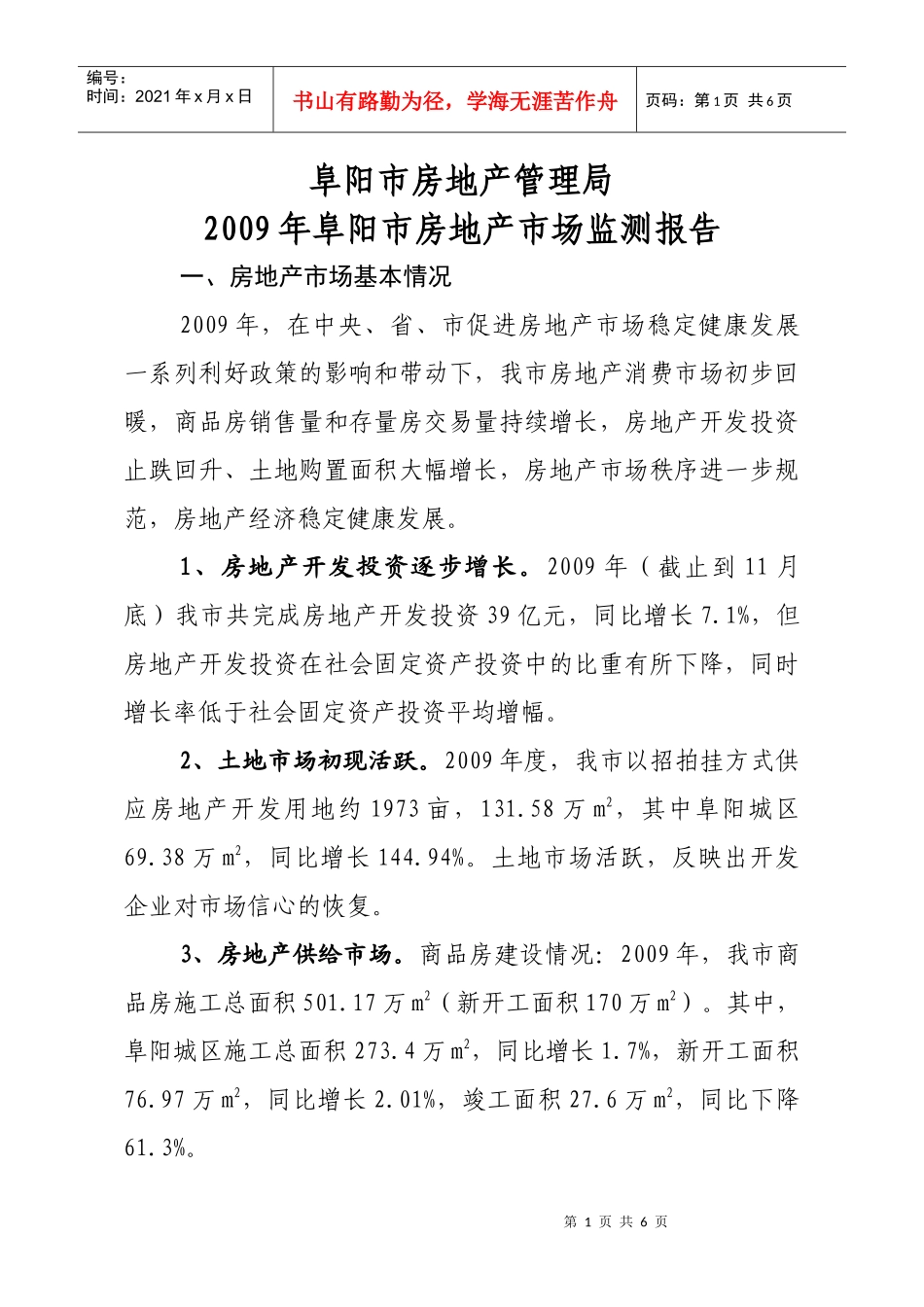 编号：
时间：2021年x月x日

书山有路勤为径，学海无涯苦作舟

页码：第1页 共6页

阜阳市房地产管理局
2009年阜阳市房地产市场监测报告

一、房地产市场基本情况

2009年，在中央、省、市促进房地产市场稳定健康发展一系列利好政策的影响和带动下，我市房地产消费市场初步回暖，商品房销售量和存量房交易量持续增长，房地产开发投资止跌回升、土地购置面积大幅增长，房地产市场秩序进一步规范，房地产经济稳定健康发展。

1、房地产开发投资逐步增长。2009年（截止到11月底）我市共完成房地产开发投资39亿元，同比增长7.1%，但房地产开发投资在社会固定资产投资中的比重有所下降，同时增长率低于社会固定资产投资平均增幅。

2、土地市场初现活跃。2009年度，我市以招拍挂方式供应房地产开发用地约1973亩，131.58万$m^2$，其中阜阳城区69.38万$m^2$，同比增长144.94%。土地市场活跃，反映出开发企业对市场信心的恢复。

3、房地产供给市场。商品房建设情况：2009年，我市商品房施工总面积501.17万$m^2$（新开工面积170万$m^2$）。其中，阜阳城区施工总面积273.4万$m^2$，同比增长1.7%，新开工面积76.97万$m^2$，同比增长2.01%，竣工面积27.6万$m^2$，同比下降61.3%。

第 1 页 共 6 页